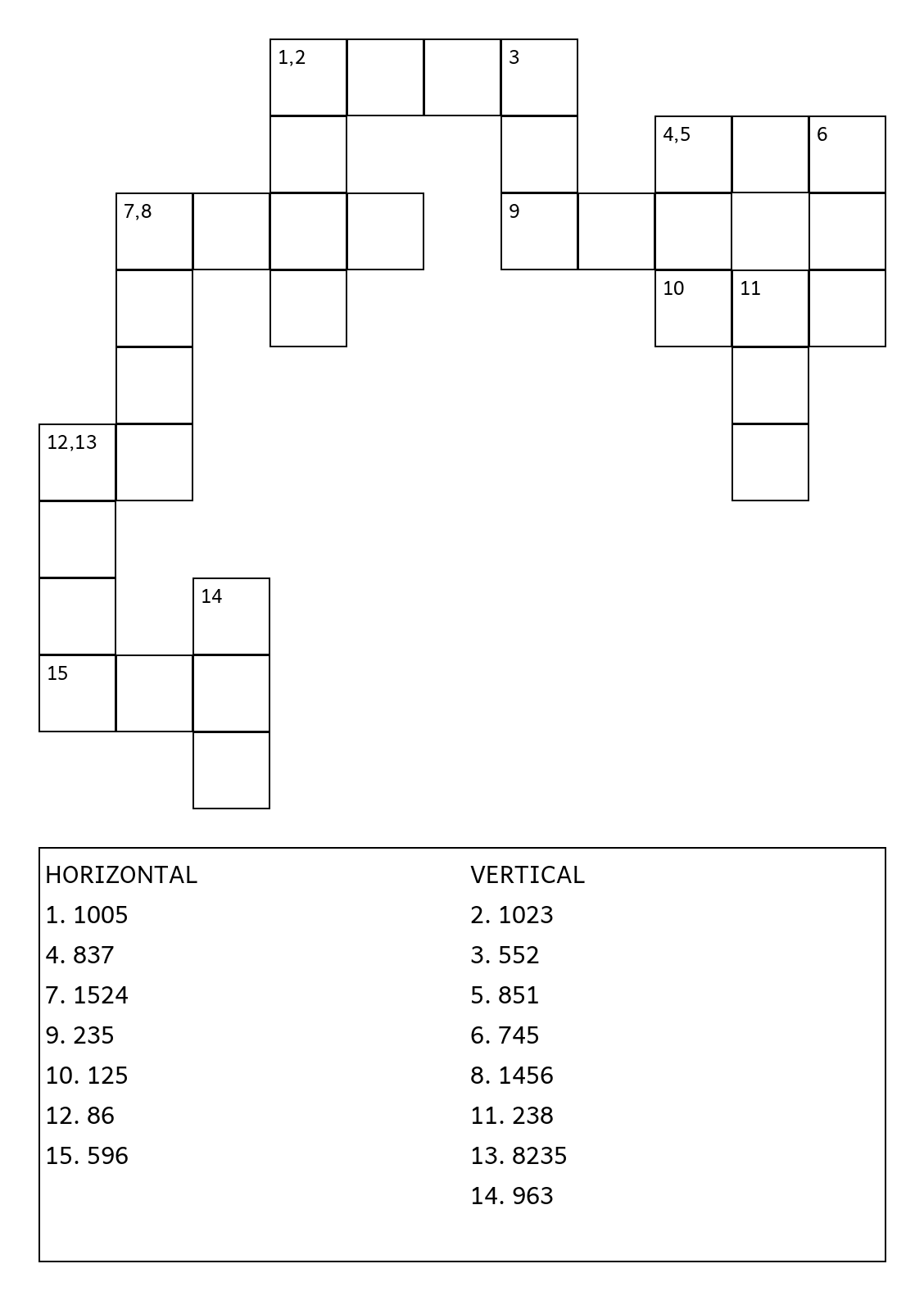 1,2
3
4,5
6
7,8
9
10
11
12,13
14
15

HORIZONTAL
1. 1005
4. 837
7. 1524
9. 235
10. 125
12. 86
15. 596

VERTICAL
2. 1023
3. 552
5. 851
6. 745
8. 1456
11. 238
13. 8235
14. 963